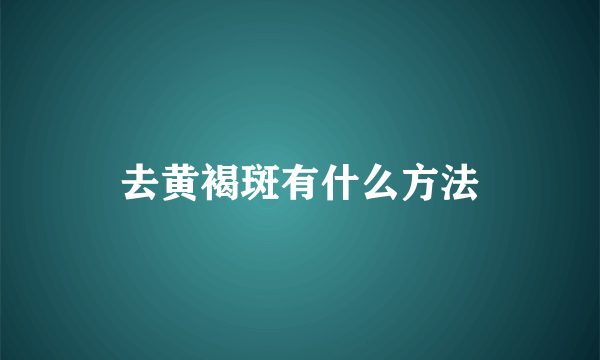 去黄褐斑有什么方法